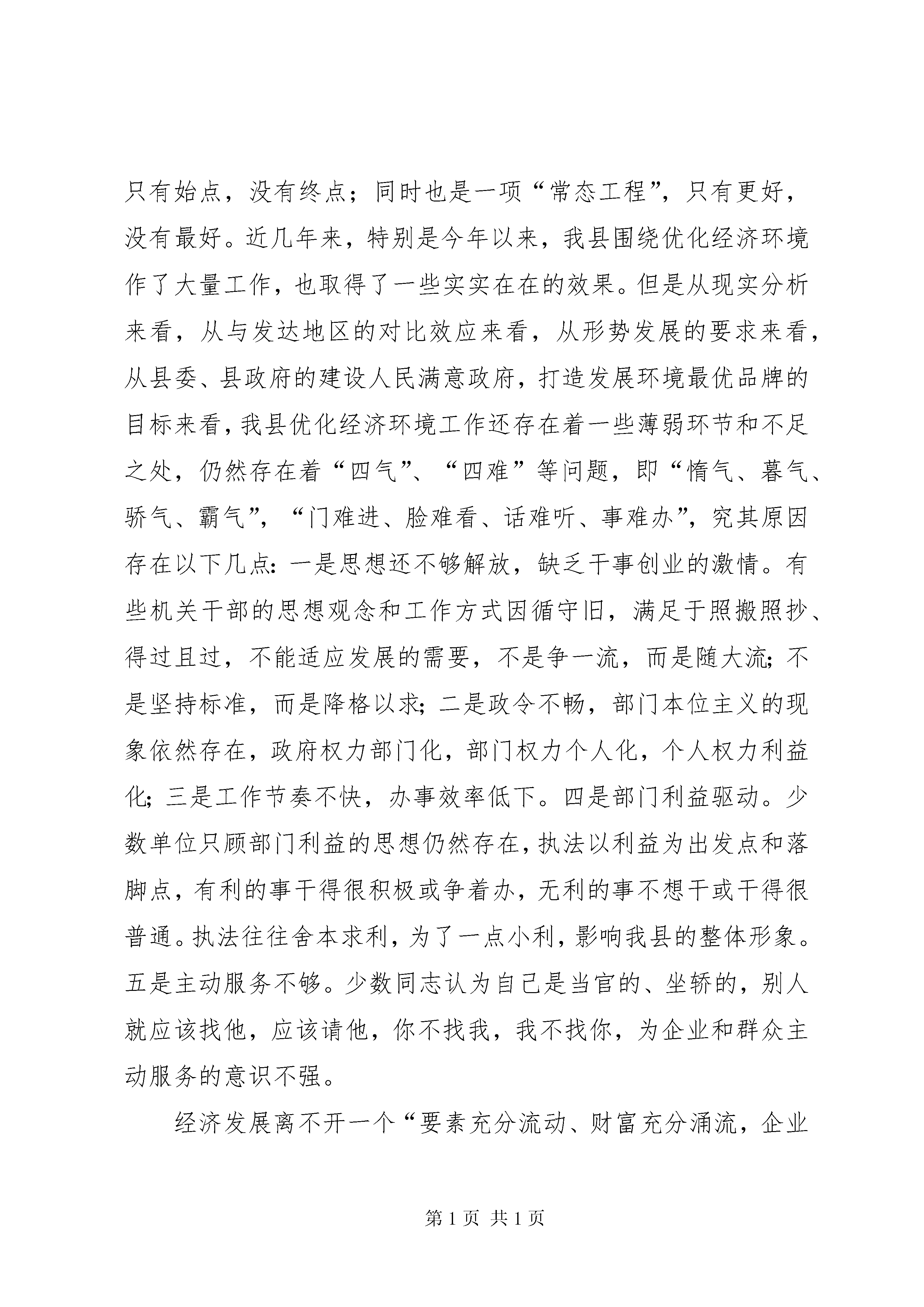 只有始点，没有终点；同时也是一项“常态工程”，只有更好，没有最好。近几年来，特别是今年以来，我县围绕优化经济环境作了大量工作，也取得了一些实实在在的效果。但是从现实分析来看，从与发达地区的对比效应来看，从形势发展的要求来看，从县委、县政府的建设人民满意政府，打造发展环境最优品牌的目标来看，我县优化经济环境工作还存在着一些薄弱环节和不足之处，仍然存在着“四气”、“四难”等问题，即“惰气、暮气、骄气、霸气”，“门难进、脸难看、话难听、事难办”，究其原因存在以下几点：一是思想还不够解放，缺乏干事创业的激情。有些机关干部的思想观念和工作方式因循守旧，满足于照搬照抄、得过且过，不能适应发展的需要，不是争一流，而是随大流；不是坚持标准，而是降格以求；二是政令不畅，部门本位主义的现象依然存在，政府权力部门化，部门权力个人化，个人权力利益化；三是工作节奏不快，办事效率低下。四是部门利益驱动。少数单位只顾部门利益的思想仍然存在，执法以利益为出发点和落脚点，有利的事干得很积极或争着办，无利的事不想干或干得很普通。执法往往舍本求利，为了一点小利，影响我县的整体形象。五是主动服务不够。少数同志认为自己是当官的、坐轿的，别人就应该找他，应该请他，你不找我，我不找你，为企业和群众主动服务的意识不强。

经济发展离不开一个“要素充分流动、财富充分涌流，企业

第1页 共1页